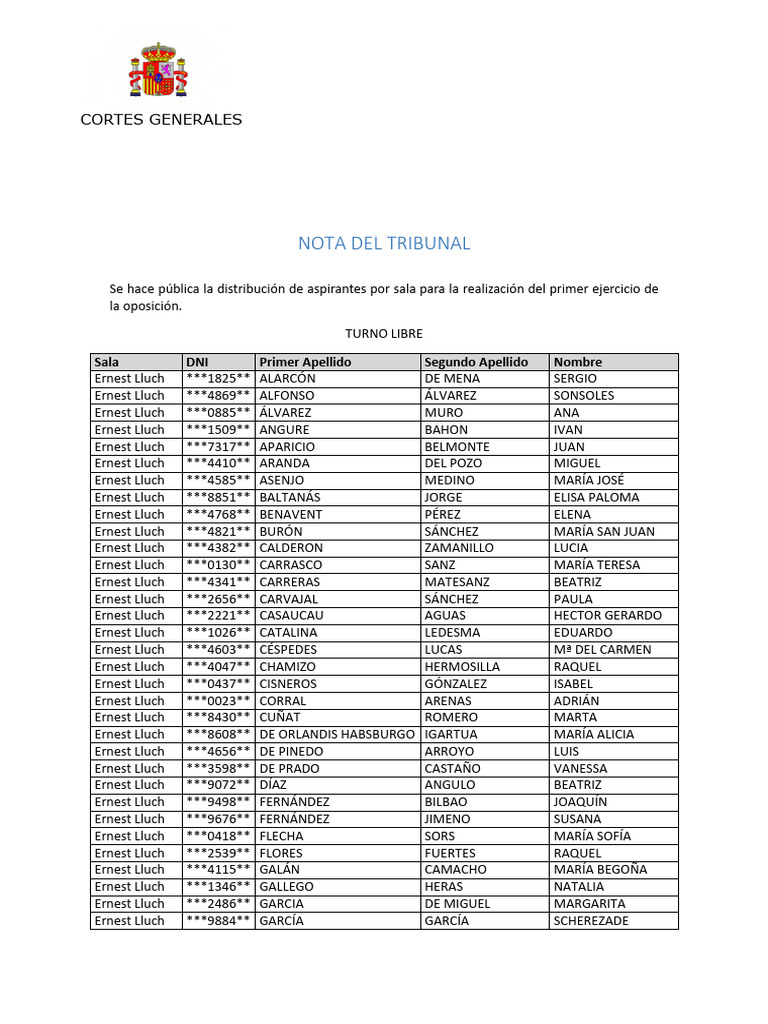 CORTES GENERALES

NOTA DEL TRIBUNAL

Se hace pública la distribución de aspirantes por sala para la realización del primer ejercicio de la oposición.

TURNO LIBRE

| Sala | DNI | Primer Apellido | Segundo Apellido | Nombre |
|---|---|---|---|---|
| Ernest Lluch | \*\*\*1825\*\* | ALARCÓN | DE MENA | SERGIO |
| Ernest Lluch | \*\*\*4869\*\* | ALFONSO | ÁLVAREZ | SONSOLES |
| Ernest Lluch | \*\*\*0885\*\* | ÁLVAREZ | MURO | ANA |
| Ernest Lluch | \*\*\*1509\*\* | ANGURE | BAHON | IVAN |
| Ernest Lluch | \*\*\*7317\*\* | APARICIO | BELMONTE | JUAN |
| Ernest Lluch | \*\*\*4410\*\* | ARANDA | DEL POZO | MIGUEL |
| Ernest Lluch | \*\*\*4585\*\* | ASENJO | MEDINO | MARÍA JOSÉ |
| Ernest Lluch | \*\*\*8851\*\* | BALTANÁS | JORGE | ELISA PALOMA |
| Ernest Lluch | \*\*\*4768\*\* | BENAVENT | PÉREZ | ELENA |
| Ernest Lluch | \*\*\*4821\*\* | BURÓN | SÁNCHEZ | MARÍA SAN JUAN |
| Ernest Lluch | \*\*\*4382\*\* | CALDERON | ZAMANILLO | LUCIA |
| Ernest Lluch | \*\*\*0130\*\* | CARRASCO | SANZ | MARÍA TERESA |
| Ernest Lluch | \*\*\*4341\*\* | CARRERAS | MATESANZ | BEATRIZ |
| Ernest Lluch | \*\*\*2656\*\* | CARVAJAL | SÁNCHEZ | PAULA |
| Ernest Lluch | \*\*\*2221\*\* | CASAUCAU | AGUAS | HECTOR GERARDO |
| Ernest Lluch | \*\*\*1026\*\* | CATALINA | LEDESMA | EDUARDO |
| Ernest Lluch | \*\*\*4603\*\* | CÉSPEDES | LUCAS | Mª DEL CARMEN |
| Ernest Lluch | \*\*\*4047\*\* | CHAMIZO | HERMOSILLA | RAQUEL |
| Ernest Lluch | \*\*\*0437\*\* | CISNEROS | GÓNZALEZ | ISABEL |
| Ernest Lluch | \*\*\*0023\*\* | CORRAL | ARENAS | ADRIÁN |
| Ernest Lluch | \*\*\*8430\*\* | CUÑAT | ROMERO | MARTA |
| Ernest Lluch | \*\*\*8608\*\* | DE ORLANDIS HABSBURGO | IGARTUA | MARÍA ALICIA |
| Ernest Lluch | \*\*\*4656\*\* | DE PINEDO | ARROYO | LUIS |
| Ernest Lluch | \*\*\*3598\*\* | DE PRADO | CASTAÑO | VANESSA |
| Ernest Lluch | \*\*\*9072\*\* | DÍAZ | ANGULO | BEATRIZ |
| Ernest Lluch | \*\*\*9498\*\* | FERNÁNDEZ | BILBAO | JOAQUÍN |
| Ernest Lluch | \*\*\*9676\*\* | FERNÁNDEZ | JIMENO | SUSANA |
| Ernest Lluch | \*\*\*0418\*\* | FLECHA | SORS | MARÍA SOFÍA |
| Ernest Lluch | \*\*\*2539\*\* | FLORES | FUERTES | RAQUEL |
| Ernest Lluch | \*\*\*4115\*\* | GALÁN | CAMACHO | MARÍA BEGOÑA |
| Ernest Lluch | \*\*\*1346\*\* | GALLEGO | HERAS | NATALIA |
| Ernest Lluch | \*\*\*2486\*\* | GARCIA | DE MIGUEL | MARGARITA |
| Ernest Lluch | \*\*\*9884\*\* | GARCÍA | GARCÍA | SCHEREZADE |